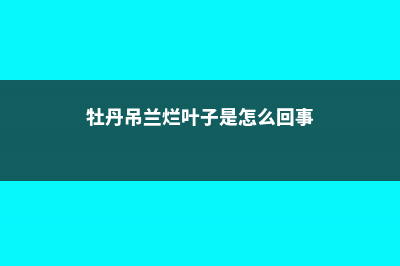 牡丹吊兰烂叶子是怎么回事